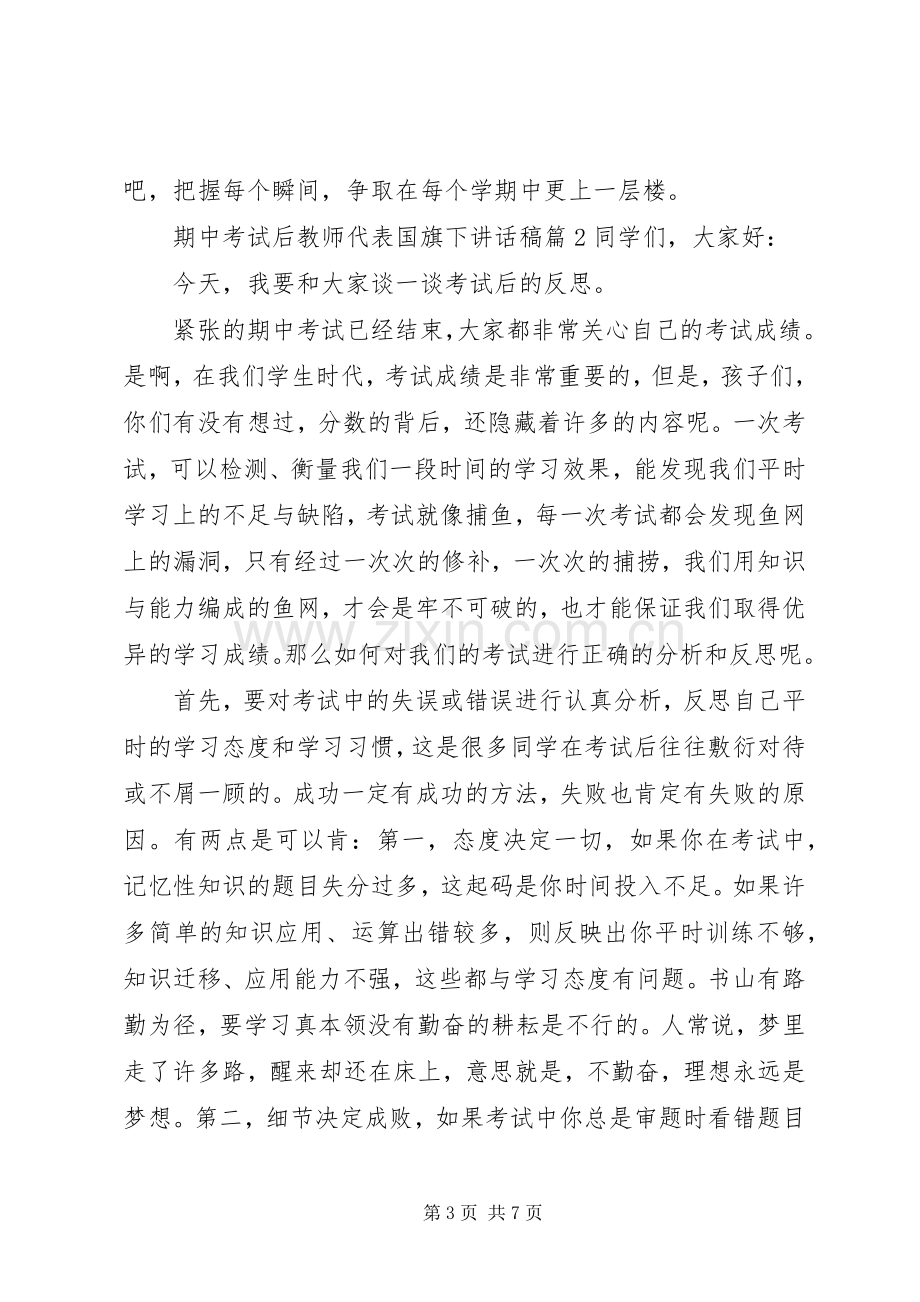 吧，把握每个瞬间，争取在每个学期中更上一层楼。

期中考试后教师代表国旗下讲话稿篇2同学们，大家好：

今天，我要和大家谈一谈考试后的反思。

紧张的期中考试已经结束,大家都非常关心自己的考试成绩。是啊，在我们学生时代，考试成绩是非常重要的，但是，孩子们，你们有没有想过，分数的背后，还隐藏着许多的内容呢。一次考试，可以检测、衡量我们一段时间的学习效果，能发现我们平时学习上的不足与缺陷，考试就像捕鱼，每一次考试都会发现鱼网上的漏洞，只有经过一次次的修补，一次次的捕捞，我们用知识与能力编成的鱼网，才会是牢不可破的，也才能保证我们取得优异的学习成绩。那么如何对我们的考试进行正确的分析和反思呢。

首先，要对考试中的失误或错误进行认真分析，反思自己平时的学习态度和学习习惯，这是很多同学在考试后往往敷衍对待或不屑一顾的。成功一定有成功的方法，失败也肯定有失败的原因。有两点是可以肯：第一，态度决定一切，如果你在考试中，记忆性知识的题目失分过多，这起码是你时间投入不足。如果许多简单的知识应用、运算出错较多，则反映出你平时训练不够，知识迁移、应用能力不强，这些都与学习态度有问题。书山有路勤为径，要学习真本领没有勤奋的耕耘是不行的。人常说，梦里走了许多路，醒来却还在床上，意思就是，不勤奋，理想永远是梦想。第二，细节决定成败，如果考试中你总是审题时看错题目

第3页 共7页

www.zixin.com.cn